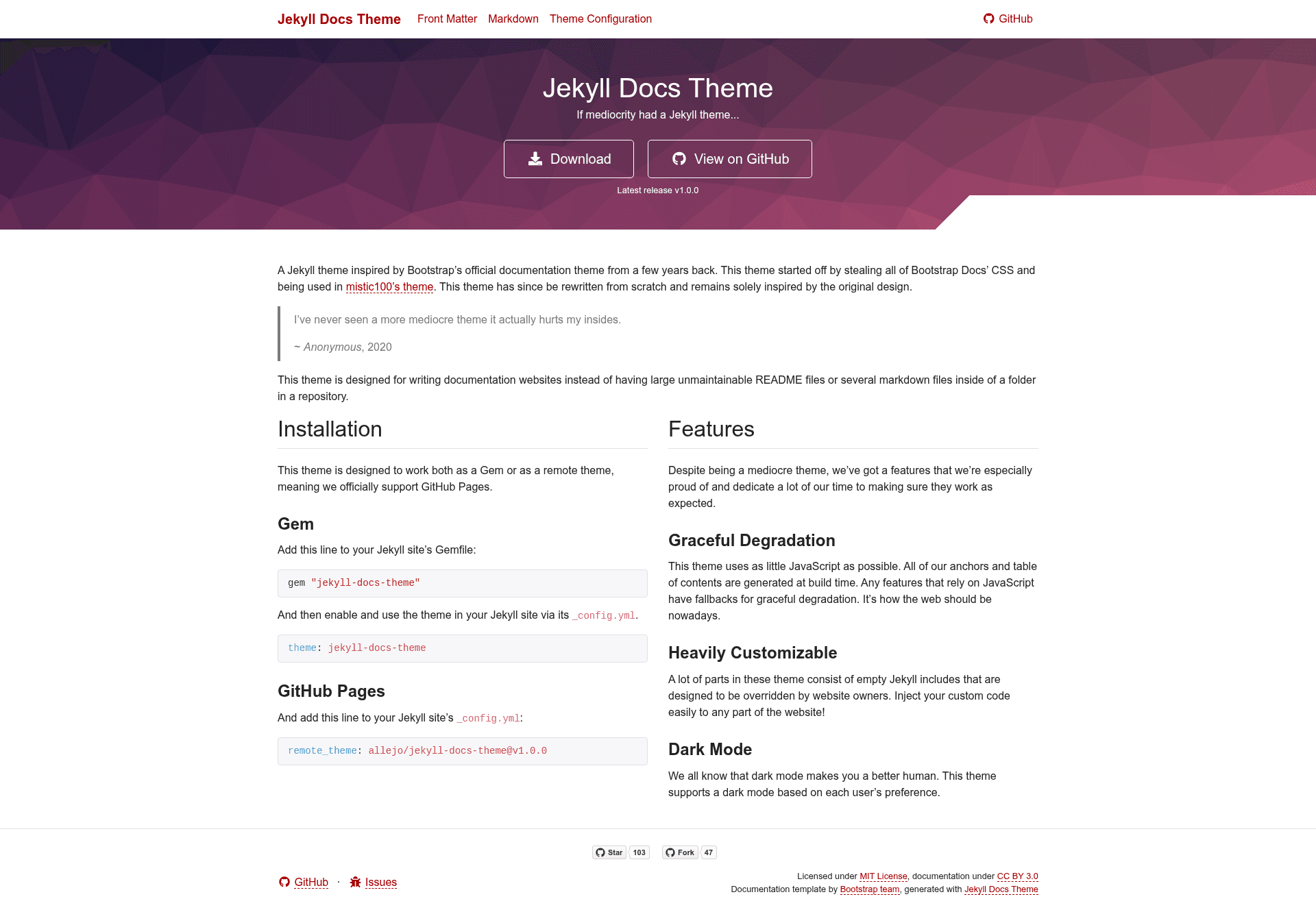 Jekyll Docs Theme Front Matter Markdown Theme Configuration GitHub

Jekyll Docs Theme

If mediocrity had a Jekyll theme...

Download View on GitHub

Latest release v1.0.0

A Jekyll theme inspired by Bootstrap's official documentation theme from a few years back. This theme started off by stealing all of Bootstrap Docs' CSS and being used in mistic100's theme. This theme has since be rewritten from scratch and remains solely inspired by the original design.

I've never seen a more mediocre theme it actually hurts my insides.

~ Anonymous, 2020

This theme is designed for writing documentation websites instead of having large unmaintainable README files or several markdown files inside of a folder in a repository.

Installation

This theme is designed to work both as a Gem or as a remote theme, meaning we officially support GitHub Pages.

Gem

Add this line to your Jekyll site's Gemfile:

gem "jekyll-docs-theme"

And then enable and use the theme in your Jekyll site via its _config.yml.

theme: jekyll-docs-theme

GitHub Pages

And add this line to your Jekyll site's _config.yml:

remote_theme: allejo/jekyll-docs-theme@v1.0.0

Features

Despite being a mediocre theme, we've got a features that we're especially proud of and dedicate a lot of our time to making sure they work as expected.

Graceful Degradation

This theme uses as little JavaScript as possible. All of our anchors and table of contents are generated at build time. Any features that rely on JavaScript have fallbacks for graceful degradation. It's how the web should be nowadays.

Heavily Customizable

A lot of parts in these theme consist of empty Jekyll includes that are designed to be overridden by website owners. Inject your custom code easily to any part of the website!

Dark Mode

We all know that dark mode makes you a better human. This theme supports a dark mode based on each user's preference.

Star 103 Fork 47

GitHub · Issues

Licensed under MIT License, documentation under CC BY 3.0
Documentation template by Bootstrap team, generated with Jekyll Docs Theme